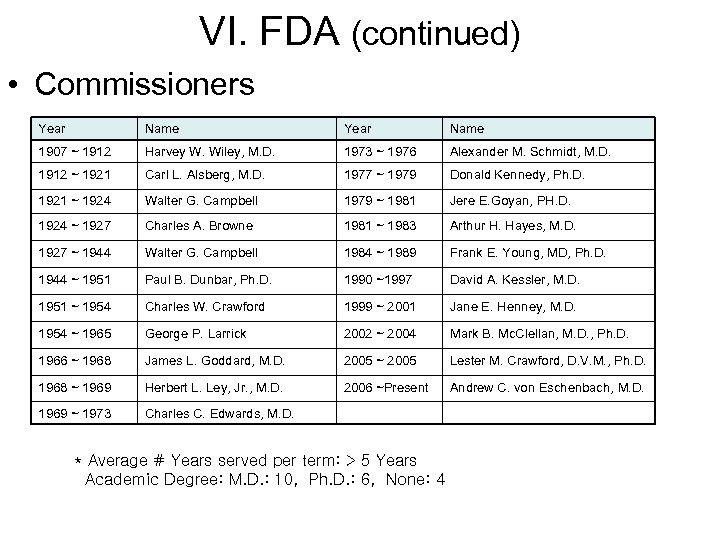 VI. FDA (continued)

• Commissioners

| Year | Name | Year | Name |
|---|---|---|---|
| 1907 ~ 1912 | Harvey W. Wiley, M.D. | 1973 ~ 1976 | Alexander M. Schmidt, M.D. |
| 1912 ~ 1921 | Carl L. Alsberg, M.D. | 1977 ~ 1979 | Donald Kennedy, Ph.D. |
| 1921 ~ 1924 | Walter G. Campbell | 1979 ~ 1981 | Jere E.Goyan, PH.D. |
| 1924 ~ 1927 | Charles A. Browne | 1981 ~ 1983 | Arthur H. Hayes, M.D. |
| 1927 ~ 1944 | Walter G. Campbell | 1984 ~ 1989 | Frank E. Young, MD, Ph.D. |
| 1944 ~ 1951 | Paul B. Dunbar, Ph.D. | 1990 ~1997 | David A. Kessler, M.D. |
| 1951 ~ 1954 | Charles W. Crawford | 1999 ~ 2001 | Jane E. Henney, M.D. |
| 1954 ~ 1965 | George P. Larrick | 2002 ~ 2004 | Mark B. McClellan, M.D., Ph.D. |
| 1966 ~ 1968 | James L. Goddard, M.D. | 2005 ~ 2005 | Lester M. Crawford, D.V.M., Ph.D. |
| 1968 ~ 1969 | Herbert L. Ley, Jr., M.D. | 2006 ~Present | Andrew C. von Eschenbach, M.D. |
| 1969 ~ 1973 | Charles C. Edwards, M.D. | | |

* Average # Years served per term: > 5 Years
Academic Degree: M.D.: 10, Ph.D.: 6, None: 4